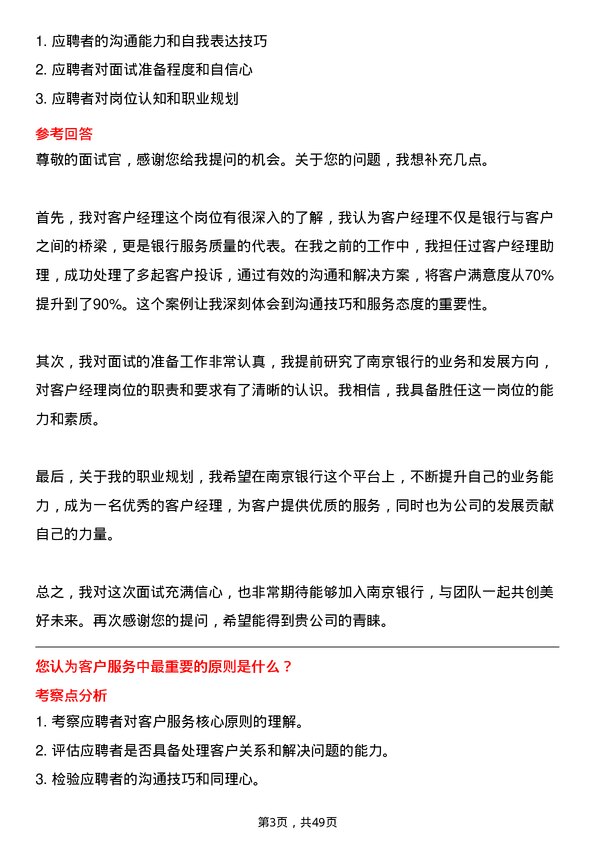 1. 应聘者的沟通能力和自我表达技巧
2. 应聘者对面试准备程度和自信心
3. 应聘者对岗位认知和职业规划

参考回答

尊敬的面试官，感谢您给我提问的机会。关于您的问题，我想补充几点。

首先，我对客户经理这个岗位有很深入的了解，我认为客户经理不仅是银行与客户之间的桥梁，更是银行服务质量的代表。在我之前的工作中，我担任过客户经理助理，成功处理了多起客户投诉，通过有效的沟通和解决方案，将客户满意度从70%提升到了90%。这个案例让我深刻体会到沟通技巧和服务态度的重要性。

其次，我对面试的准备工作非常认真，我提前研究了南京银行的业务和发展方向，对客户经理岗位的职责和要求有了清晰的认识。我相信，我具备胜任这一岗位的能力和素质。

最后，关于我的职业规划，我希望在南京银行这个平台上，不断提升自己的业务能力，成为一名优秀的客户经理，为客户提供优质的服务，同时也为公司的发展贡献自己的力量。

总之，我对这次面试充满信心，也非常期待能够加入南京银行，与团队一起共创美好未来。再次感谢您的提问，希望能得到贵公司的青睐。

您认为客户服务中最重要的原则是什么？

考察点分析

1. 考察应聘者对客户服务核心原则的理解。
2. 评估应聘者是否具备处理客户关系和解决问题的能力。
3. 检验应聘者的沟通技巧和同理心。

第3页，共49页